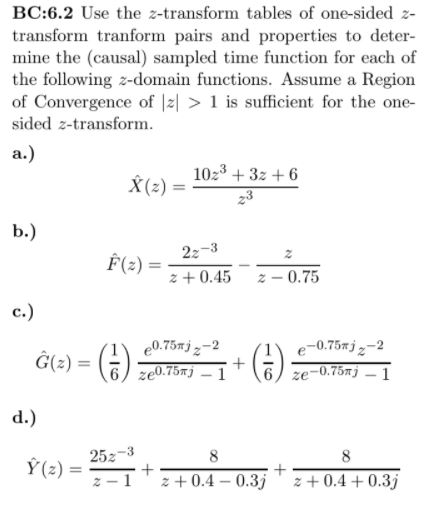 **BC:6.2** Use the $z$-transform tables of one-sided $z$-transform tranform pairs and properties to determine the (causal) sampled time function for each of the following $z$-domain functions. Assume a Region of Convergence of $|z| > 1$ is sufficient for the one-sided $z$-transform.

**a.)**

$$\hat{X}(z) = \frac{10z^3 + 3z + 6}{z^3}$$

**b.)**

$$\hat{F}(z) = \frac{2z^{-3}}{z + 0.45} - \frac{z}{z - 0.75}$$

**c.)**

$$\hat{G}(z) = \left(\frac{1}{6}\right) \frac{e^{0.75\pi j} z^{-2}}{ze^{0.75\pi j} - 1} + \left(\frac{1}{6}\right) \frac{e^{-0.75\pi j} z^{-2}}{ze^{-0.75\pi j} - 1}$$

**d.)**

$$\hat{Y}(z) = \frac{25z^{-3}}{z - 1} + \frac{8}{z + 0.4 - 0.3j} + \frac{8}{z + 0.4 + 0.3j}$$